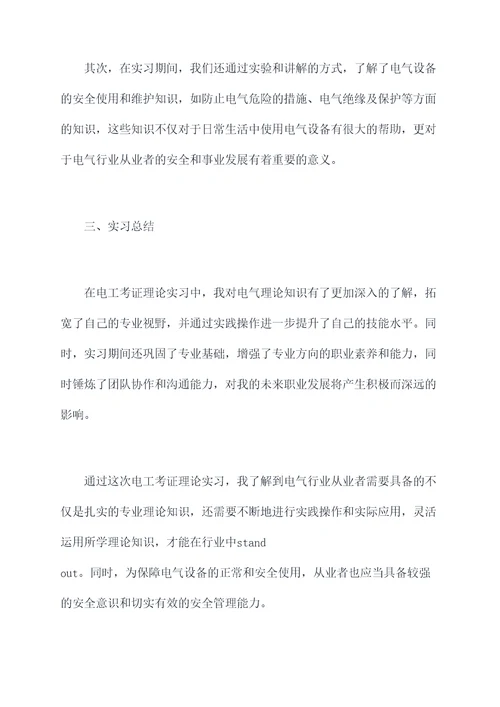 其次，在实习期间，我们还通过实验和讲解的方式，了解了电气设备的安全使用和维护知识，如防止电气危险的措施、电气绝缘及保护等方面的知识，这些知识不仅对于日常生活中使用电气设备有很大的帮助，更对于电气行业从业者的安全和事业发展有着重要的意义。

三、实习总结

在电工考证理论实习中，我对电气理论知识有了更加深入的了解，拓宽了自己的专业视野，并通过实践操作进一步提升了自己的技能水平。同时，实习期间还巩固了专业基础，增强了专业方向的职业素养和能力，同时锤炼了团队协作和沟通能力，对我的未来职业发展将产生积极而深远的影响。

通过这次电工考证理论实习，我了解到电气行业从业者需要具备的不仅是扎实的专业理论知识，还需要不断地进行实践操作和实际应用，灵活运用所学理论知识，才能在行业中stand out。同时，为保障电气设备的正常和安全使用，从业者也应当具备较强的安全意识和切实有效的安全管理能力。